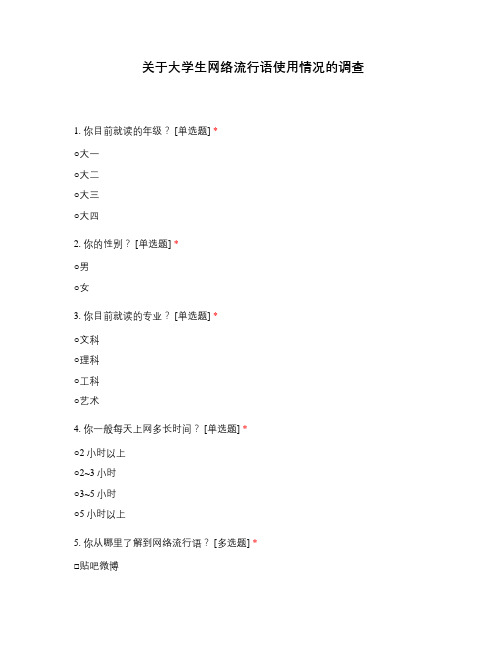 关于大学生网络流行语使用情况的调查

1. 你目前就读的年级？ [单选题] *

○大一

○大二

○大三

○大四

2. 你的性别？ [单选题] *

○男

○女

3. 你目前就读的专业？ [单选题] *

○文科

○理科

○工科

○艺术

4. 你一般每天上网多长时间？ [单选题] *

○2 小时以上

○2~3 小时

○3~5 小时

○5 小时以上

5. 你从哪里了解到网络流行语？ [多选题] *

□贴吧微博